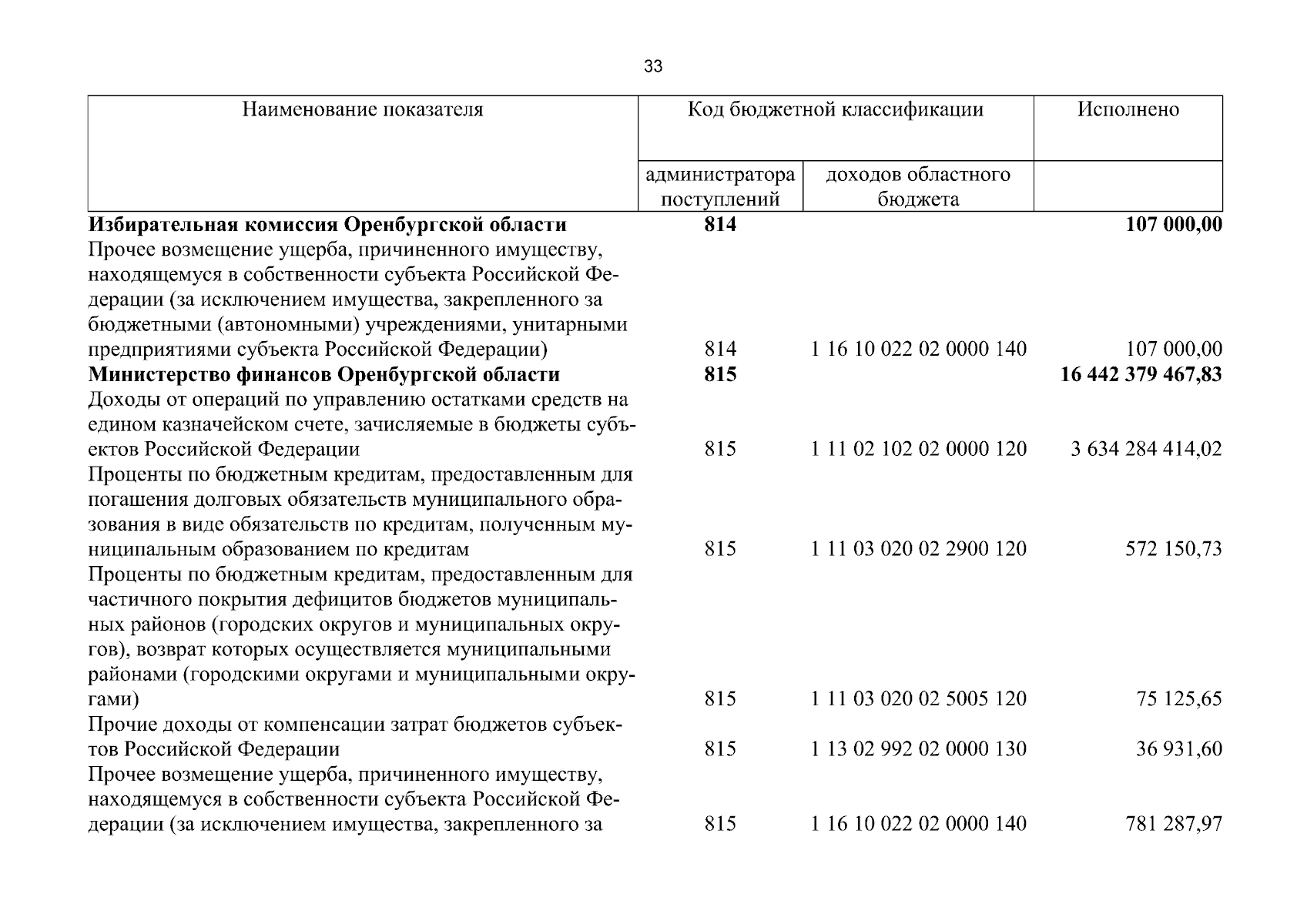 33

| Наименование показателя | Код бюджетной классификации |  | Исполнено |
|---|---|---|---|
|  | администратора поступлений | доходов областного бюджета |  |
| Избирательная комиссия Оренбургской области | 814 |  | 107 000,00 |
| Прочее возмещение ущерба, причиненного имуществу, находящемуся в собственности субъекта Российской Федерации (за исключением имущества, закрепленного за бюджетными (автономными) учреждениями, унитарными предприятиями субъекта Российской Федерации) | 814 | 1 16 10 022 02 0000 140 | 107 000,00 |
| Министерство финансов Оренбургской области | 815 |  | 16 442 379 467,83 |
| Доходы от операций по управлению остатками средств на едином казначейском счете, зачисляемые в бюджеты субъектов Российской Федерации | 815 | 1 11 02 102 02 0000 120 | 3 634 284 414,02 |
| Проценты по бюджетным кредитам, предоставленным для погашения долговых обязательств муниципального образования в виде обязательств по кредитам, полученным муниципальным образованием по кредитам | 815 | 1 11 03 020 02 2900 120 | 572 150,73 |
| Проценты по бюджетным кредитам, предоставленным для частичного покрытия дефицитов бюджетов муниципальных районов (городских округов и муниципальных округов), возврат которых осуществляется муниципальными районами (городскими округами и муниципальными округами) | 815 | 1 11 03 020 02 5005 120 | 75 125,65 |
| Прочие доходы от компенсации затрат бюджетов субъектов Российской Федерации | 815 | 1 13 02 992 02 0000 130 | 36 931,60 |
| Прочее возмещение ущерба, причиненного имуществу, находящемуся в собственности субъекта Российской Федерации (за исключением имущества, закрепленного за | 815 | 1 16 10 022 02 0000 140 | 781 287,97 |